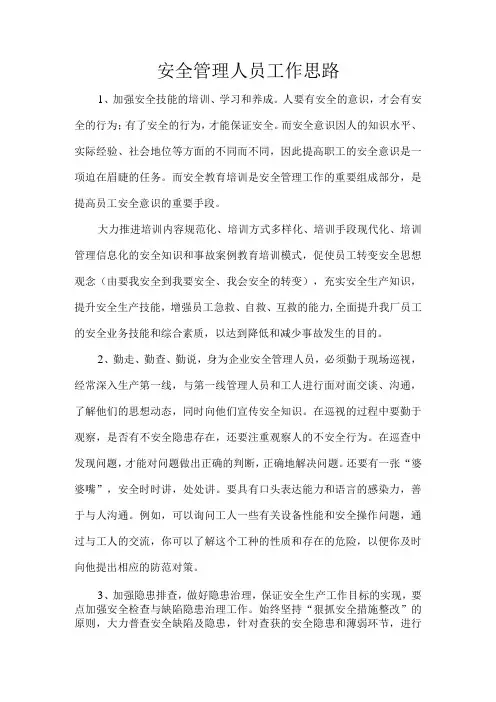 安全管理人员工作思路

1、加强安全技能的培训、学习和养成。人要有安全的意识，才会有安全的行为；有了安全的行为，才能保证安全。而安全意识因人的知识水平、实际经验、社会地位等方面的不同而不同，因此提高职工的安全意识是一项迫在眉睫的任务。而安全教育培训是安全管理工作的重要组成部分，是提高员工安全意识的重要手段。

大力推进培训内容规范化、培训方式多样化、培训手段现代化、培训管理信息化的安全知识和事故案例教育培训模式，促使员工转变安全思想观念（由要我安全到我要安全、我会安全的转变），充实安全生产知识，提升安全生产技能，增强员工急救、自救、互救的能力，全面提升我厂员工的安全业务技能和综合素质，以达到降低和减少事故发生的目的。

2、勤走、勤查、勤说，身为企业安全管理人员，必须勤于现场巡视，经常深入生产第一线，与第一线管理人员和工人进行面对面交谈、沟通，了解他们的思想动态，同时向他们宣传安全知识。在巡视的过程中要勤于观察，是否有不安全隐患存在，还要注重观察人的不安全行为。在巡查中发现问题，才能对问题做出正确的判断，正确地解决问题。还要有一张“婆婆嘴”，安全时时讲，处处讲。要具有口头表达能力和语言的感染力，善于与人沟通。例如，可以询问工人一些有关设备性能和安全操作问题，通过与工人的交流，你可以了解这个工种的性质和存在的危险，以便你及时向他提出相应的防范对策。

3、加强隐患排查，做好隐患治理，保证安全生产工作目标的实现，要点加强安全检查与缺陷隐患治理工作。始终坚持“狠抓安全措施整改”的原则，大力普查安全缺陷及隐患，针对查获的安全隐患和薄弱环节，进行